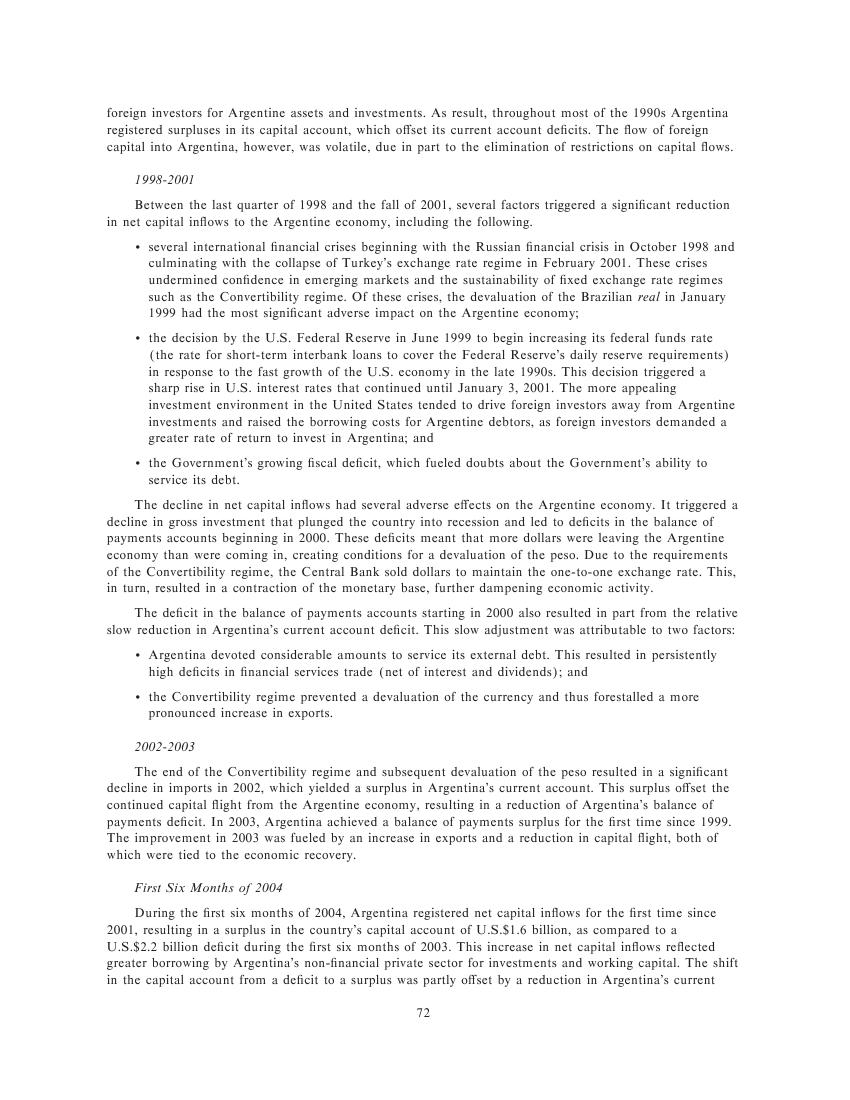 foreign investors for Argentine assets and investments. As result, throughout most of the 1990s Argentina registered surpluses in its capital account, which offset its current account deficits. The flow of foreign capital into Argentina, however, was volatile, due in part to the elimination of restrictions on capital flows.

1998-2001

Between the last quarter of 1998 and the fall of 2001, several factors triggered a significant reduction in net capital inflows to the Argentine economy, including the following.

• several international financial crises beginning with the Russian financial crisis in October 1998 and culminating with the collapse of Turkey's exchange rate regime in February 2001. These crises undermined confidence in emerging markets and the sustainability of fixed exchange rate regimes such as the Convertibility regime. Of these crises, the devaluation of the Brazilian real in January 1999 had the most significant adverse impact on the Argentine economy;

• the decision by the U.S. Federal Reserve in June 1999 to begin increasing its federal funds rate (the rate for short-term interbank loans to cover the Federal Reserve's daily reserve requirements) in response to the fast growth of the U.S. economy in the late 1990s. This decision triggered a sharp rise in U.S. interest rates that continued until January 3, 2001. The more appealing investment environment in the United States tended to drive foreign investors away from Argentine investments and raised the borrowing costs for Argentine debtors, as foreign investors demanded a greater rate of return to invest in Argentina; and

• the Government's growing fiscal deficit, which fueled doubts about the Government's ability to service its debt.

The decline in net capital inflows had several adverse effects on the Argentine economy. It triggered a decline in gross investment that plunged the country into recession and led to deficits in the balance of payments accounts beginning in 2000. These deficits meant that more dollars were leaving the Argentine economy than were coming in, creating conditions for a devaluation of the peso. Due to the requirements of the Convertibility regime, the Central Bank sold dollars to maintain the one-to-one exchange rate. This, in turn, resulted in a contraction of the monetary base, further dampening economic activity.

The deficit in the balance of payments accounts starting in 2000 also resulted in part from the relative slow reduction in Argentina's current account deficit. This slow adjustment was attributable to two factors:

• Argentina devoted considerable amounts to service its external debt. This resulted in persistently high deficits in financial services trade (net of interest and dividends); and

• the Convertibility regime prevented a devaluation of the currency and thus forestalled a more pronounced increase in exports.

2002-2003

The end of the Convertibility regime and subsequent devaluation of the peso resulted in a significant decline in imports in 2002, which yielded a surplus in Argentina's current account. This surplus offset the continued capital flight from the Argentine economy, resulting in a reduction of Argentina's balance of payments deficit. In 2003, Argentina achieved a balance of payments surplus for the first time since 1999. The improvement in 2003 was fueled by an increase in exports and a reduction in capital flight, both of which were tied to the economic recovery.

First Six Months of 2004

During the first six months of 2004, Argentina registered net capital inflows for the first time since 2001, resulting in a surplus in the country's capital account of U.S.$1.6 billion, as compared to a U.S.$2.2 billion deficit during the first six months of 2003. This increase in net capital inflows reflected greater borrowing by Argentina's non-financial private sector for investments and working capital. The shift in the capital account from a deficit to a surplus was partly offset by a reduction in Argentina's current

72